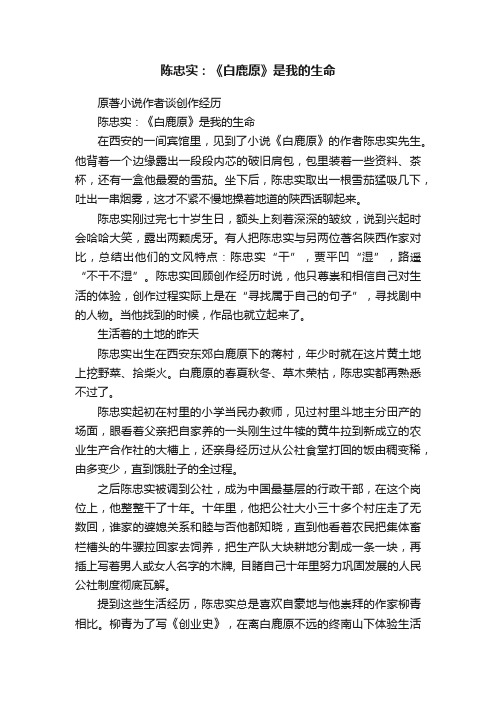 陈忠实：《白鹿原》是我的生命

原著小说作者谈创作经历

陈忠实：《白鹿原》是我的生命

在西安的一间宾馆里，见到了小说《白鹿原》的作者陈忠实先生。他背着一个边缘露出一段段内芯的破旧肩包，包里装着一些资料、茶杯，还有一盒他最爱的雪茄。坐下后，陈忠实取出一根雪茄猛吸几下，吐出一串烟雾，这才不紧不慢地操着地道的陕西话聊起来。

陈忠实刚过完七十岁生日，额头上刻着深深的皱纹，说到兴起时会哈哈大笑，露出两颗虎牙。有人把陈忠实与另两位著名陕西作家对比，总结出他们的文风特点：陈忠实“干”，贾平凹“湿”，路遥“不干不湿”。陈忠实回顾创作经历时说，他只尊崇和相信自己对生活的体验，创作过程实际上是在“寻找属于自己的句子”，寻找剧中的人物。当他找到的时候，作品也就立起来了。

生活着的土地的昨天

陈忠实出生在西安东郊白鹿原下的蒋村，年少时就在这片黄土地上挖野菜、拾柴火。白鹿原的春夏秋冬、草木荣枯，陈忠实都再熟悉不过了。

陈忠实起初在村里的小学当民办教师，见过村里斗地主分田产的场面，眼看着父亲把自家养的一头刚生过牛犊的黄牛拉到新成立的农业生产合作社的大槽上，还亲身经历过从公社食堂打回的饭由稠变稀，由多变少，直到饿肚子的全过程。

之后陈忠实被调到公社，成为中国最基层的行政干部，在这个岗位上，他整整干了十年。十年里，他把公社大小三十多个村庄走了无数回，谁家的婆媳关系和睦与否他都知晓，直到他看着农民把集体畜栏槽头的牛骡拉回家去饲养，把生产队大块耕地分割成一条一块，再插上写着男人或女人名字的木牌，目睹自己十年里努力巩固发展的人民公社制度彻底瓦解。

提到这些生活经历，陈忠实总是喜欢自豪地与他崇拜的作家柳青相比。柳青为了写《创业史》，在离白鹿原不远的终南山下体验生活